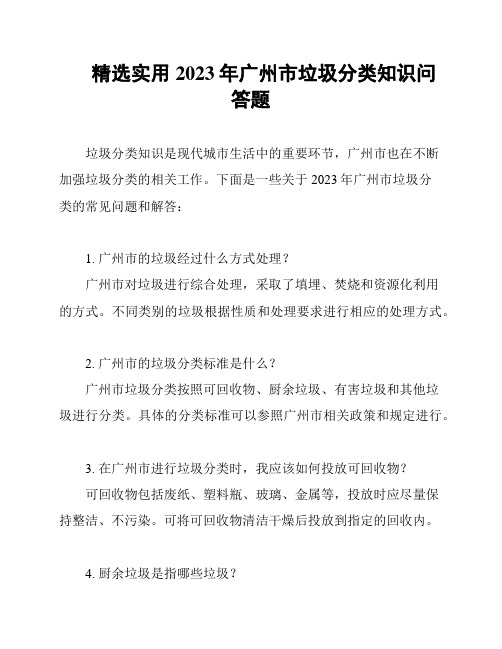 精选实用 2023 年广州市垃圾分类知识问答题

垃圾分类知识是现代城市生活中的重要环节，广州市也在不断加强垃圾分类的相关工作。下面是一些关于 2023 年广州市垃圾分类的常见问题和解答：

1. 广州市的垃圾经过什么方式处理？

广州市对垃圾进行综合处理，采取了填埋、焚烧和资源化利用的方式。不同类别的垃圾根据性质和处理要求进行相应的处理方式。

2. 广州市的垃圾分类标准是什么？

广州市垃圾分类按照可回收物、厨余垃圾、有害垃圾和其他垃圾进行分类。具体的分类标准可以参照广州市相关政策和规定进行。

3. 在广州市进行垃圾分类时，我应该如何投放可回收物？

可回收物包括废纸、塑料瓶、玻璃、金属等，投放时应尽量保持整洁、不污染。可将可回收物清洁干燥后投放到指定的回收内。

4. 厨余垃圾是指哪些垃圾？